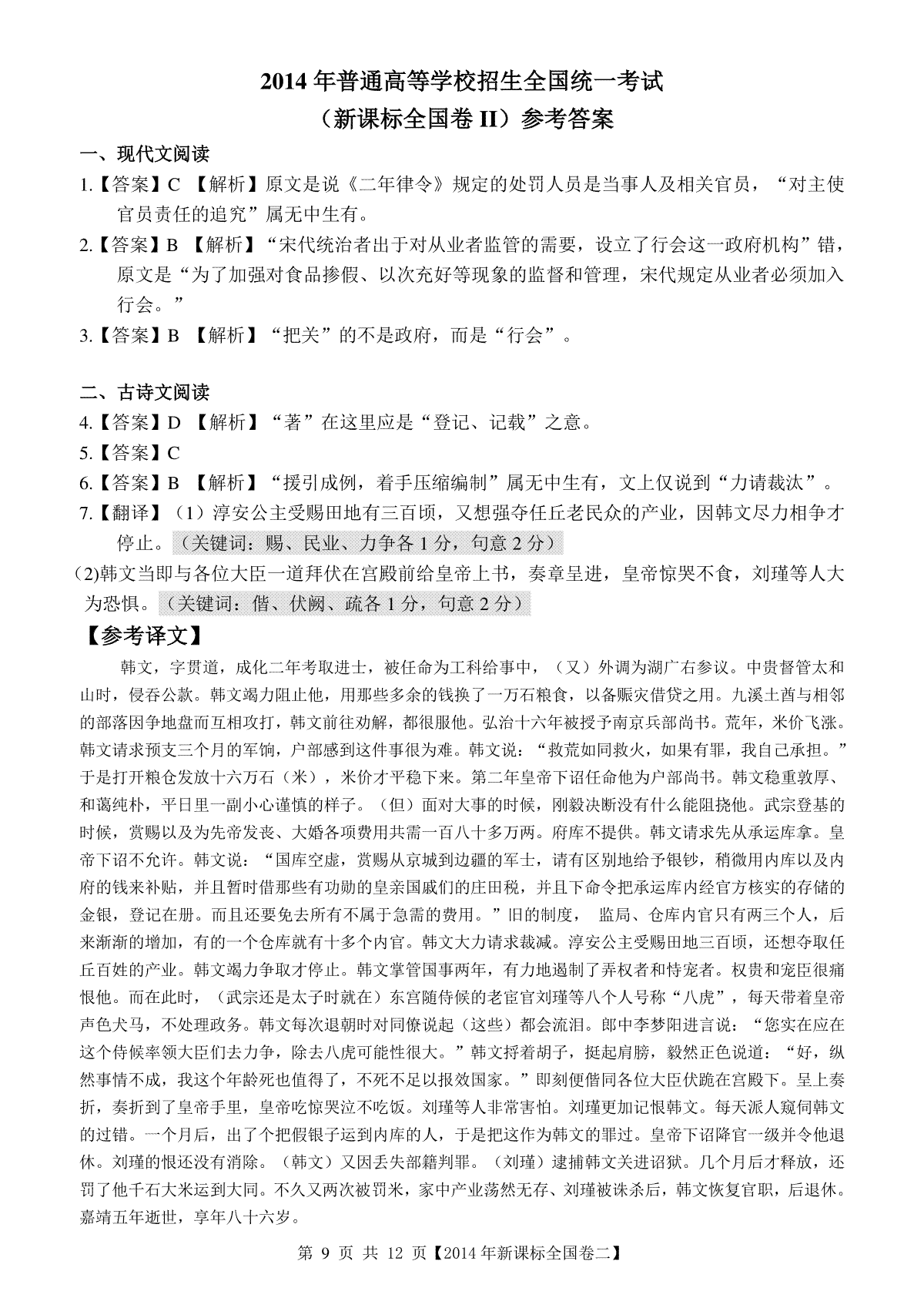 2014 年普通高等学校招生全国统一考试
（新课标全国卷 II）参考答案

一、现代文阅读

1.【答案】C 【解析】原文是说《二年律令》规定的处罚人员是当事人及相关官员，“对主使官员责任的追究”属无中生有。

2.【答案】B 【解析】“宋代统治者出于对从业者监管的需要，设立了行会这一政府机构”错，原文是“为了加强对食品掺假、以次充好等现象的监督和管理，宋代规定从业者必须加入行会。”

3.【答案】B 【解析】“把关”的不是政府，而是“行会”。

二、古诗文阅读

4.【答案】D 【解析】“著”在这里应是“登记、记载”之意。

5.【答案】C

6.【答案】B 【解析】“援引成例，着手压缩编制”属无中生有，文上仅说到“力请裁汰”。

7.【翻译】（1）淳安公主受赐田地有三百顷，又想强夺任丘老民众的产业，因韩文尽力相争才停止。（关键词：赐、民业、力争各 1 分，句意 2 分）

(2)韩文当即与各位大臣一道拜伏在宫殿前给皇帝上书，奏章呈进，皇帝惊哭不食，刘瑾等人大为恐惧。（关键词：偕、伏阙、疏各 1 分，句意 2 分）

【参考译文】

韩文，字贯道，成化二年考取进士，被任命为工科给事中，（又）外调为湖广右参议。中贵督管太和山时，侵吞公款。韩文竭力阻止他，用那些多余的钱换了一万石粮食，以备赈灾借贷之用。九溪土酋与相邻的部落因争地盘而互相攻打，韩文前往劝解，都很服他。弘治十六年被授予南京兵部尚书。荒年，米价飞涨。韩文请求预支三个月的军饷，户部感到这件事很为难。韩文说：“救荒如同救火，如果有罪，我自己承担。”于是打开粮仓发放十六万石（米），米价才平稳下来。第二年皇帝下诏任命他为户部尚书。韩文稳重敦厚、和蔼纯朴，平日里一副小心谨慎的样子。（但）面对大事的时候，刚毅决断没有什么能阻挠他。武宗登基的时候，赏赐以及为先帝发丧、大婚各项费用共需一百八十多万两。府库不提供。韩文请求先从承运库拿。皇帝下诏不允许。韩文说：“国库空虚，赏赐从京城到边疆的军士，请有区别地给予银钞，稍微用内库以及内府的钱来补贴，并且暂时借那些有功勋的皇亲国戚们的庄田税，并且下命令把承运库内经官方核实的存储的金银，登记在册。而且还要免去所有不属于急需的费用。”旧的制度， 监局、仓库内官只有两三个人，后来渐渐的增加，有的一个仓库就有十多个内官。韩文大力请求裁减。淳安公主受赐田地三百顷，还想夺取任丘百姓的产业。韩文竭力争取才停止。韩文掌管国事两年，有力地遏制了弄权者和恃宠者。权贵和宠臣很痛恨他。而在此时，（武宗还是太子时就在）东宫随侍候的老宦官刘瑾等八个人号称“八虎”，每天带着皇帝声色犬马，不处理政务。韩文每次退朝时对同僚说起（这些）都会流泪。郎中李梦阳进言说：“您实在应在这个侍候率领大臣们去力争，除去八虎可能性很大。”韩文捋着胡子，挺起肩膀，毅然正色说道：“好，纵然事情不成，我这个年龄死也值得了，不死不足以报效国家。”即刻便偕同各位大臣伏跪在宫殿下。呈上奏折，奏折到了皇帝手里，皇帝吃惊哭泣不吃饭。刘瑾等人非常害怕。刘瑾更加记恨韩文。每天派人窥伺韩文的过错。一个月后，出了个把假银子运到内库的人，于是把这作为韩文的罪过。皇帝下诏降官一级并令他退休。刘瑾的恨还没有消除。（韩文）又因丢失部籍判罪。（刘瑾）逮捕韩文关进诏狱。几个月后才释放，还罚了他千石大米运到大同。不久又两次被罚米，家中产业荡然无存、刘瑾被诛杀后，韩文恢复官职，后退休。嘉靖五年逝世，享年八十六岁。

第 9 页 共 12 页【2014 年新课标全国卷二】